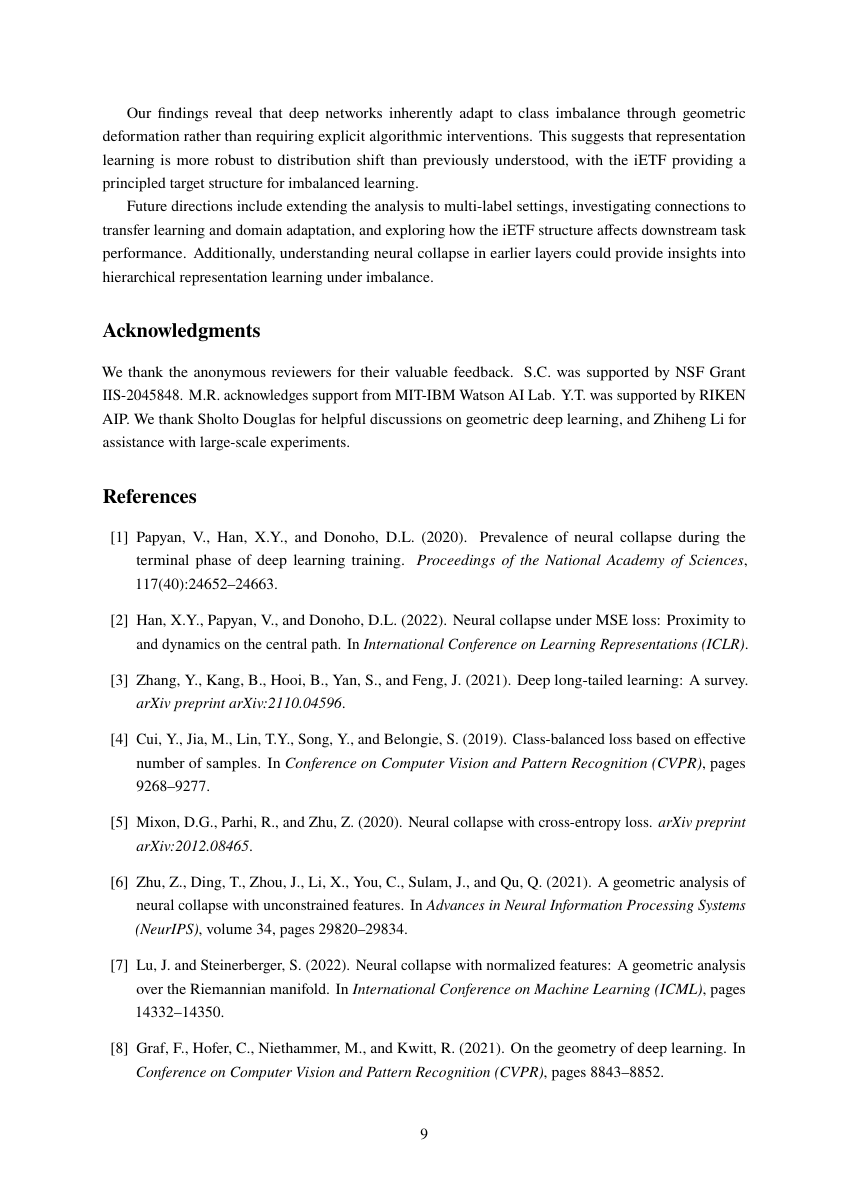 Our findings reveal that deep networks inherently adapt to class imbalance through geometric deformation rather than requiring explicit algorithmic interventions. This suggests that representation learning is more robust to distribution shift than previously understood, with the iETF providing a principled target structure for imbalanced learning.

Future directions include extending the analysis to multi-label settings, investigating connections to transfer learning and domain adaptation, and exploring how the iETF structure affects downstream task performance. Additionally, understanding neural collapse in earlier layers could provide insights into hierarchical representation learning under imbalance.

Acknowledgments

We thank the anonymous reviewers for their valuable feedback. S.C. was supported by NSF Grant IIS-2045848. M.R. acknowledges support from MIT-IBM Watson AI Lab. Y.T. was supported by RIKEN AIP. We thank Sholto Douglas for helpful discussions on geometric deep learning, and Zhiheng Li for assistance with large-scale experiments.

References

[1] Papyan, V., Han, X.Y., and Donoho, D.L. (2020). Prevalence of neural collapse during the terminal phase of deep learning training. Proceedings of the National Academy of Sciences, 117(40):24652–24663.

[2] Han, X.Y., Papyan, V., and Donoho, D.L. (2022). Neural collapse under MSE loss: Proximity to and dynamics on the central path. In International Conference on Learning Representations (ICLR).

[3] Zhang, Y., Kang, B., Hooi, B., Yan, S., and Feng, J. (2021). Deep long-tailed learning: A survey. arXiv preprint arXiv:2110.04596.

[4] Cui, Y., Jia, M., Lin, T.Y., Song, Y., and Belongie, S. (2019). Class-balanced loss based on effective number of samples. In Conference on Computer Vision and Pattern Recognition (CVPR), pages 9268–9277.

[5] Mixon, D.G., Parhi, R., and Zhu, Z. (2020). Neural collapse with cross-entropy loss. arXiv preprint arXiv:2012.08465.

[6] Zhu, Z., Ding, T., Zhou, J., Li, X., You, C., Sulam, J., and Qu, Q. (2021). A geometric analysis of neural collapse with unconstrained features. In Advances in Neural Information Processing Systems (NeurIPS), volume 34, pages 29820–29834.

[7] Lu, J. and Steinerberger, S. (2022). Neural collapse with normalized features: A geometric analysis over the Riemannian manifold. In International Conference on Machine Learning (ICML), pages 14332–14350.

[8] Graf, F., Hofer, C., Niethammer, M., and Kwitt, R. (2021). On the geometry of deep learning. In Conference on Computer Vision and Pattern Recognition (CVPR), pages 8843–8852.

9